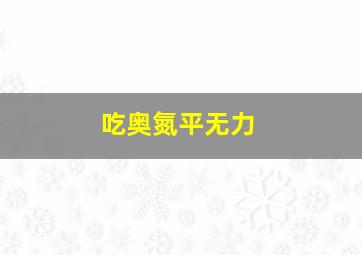 吃奥氮平无力